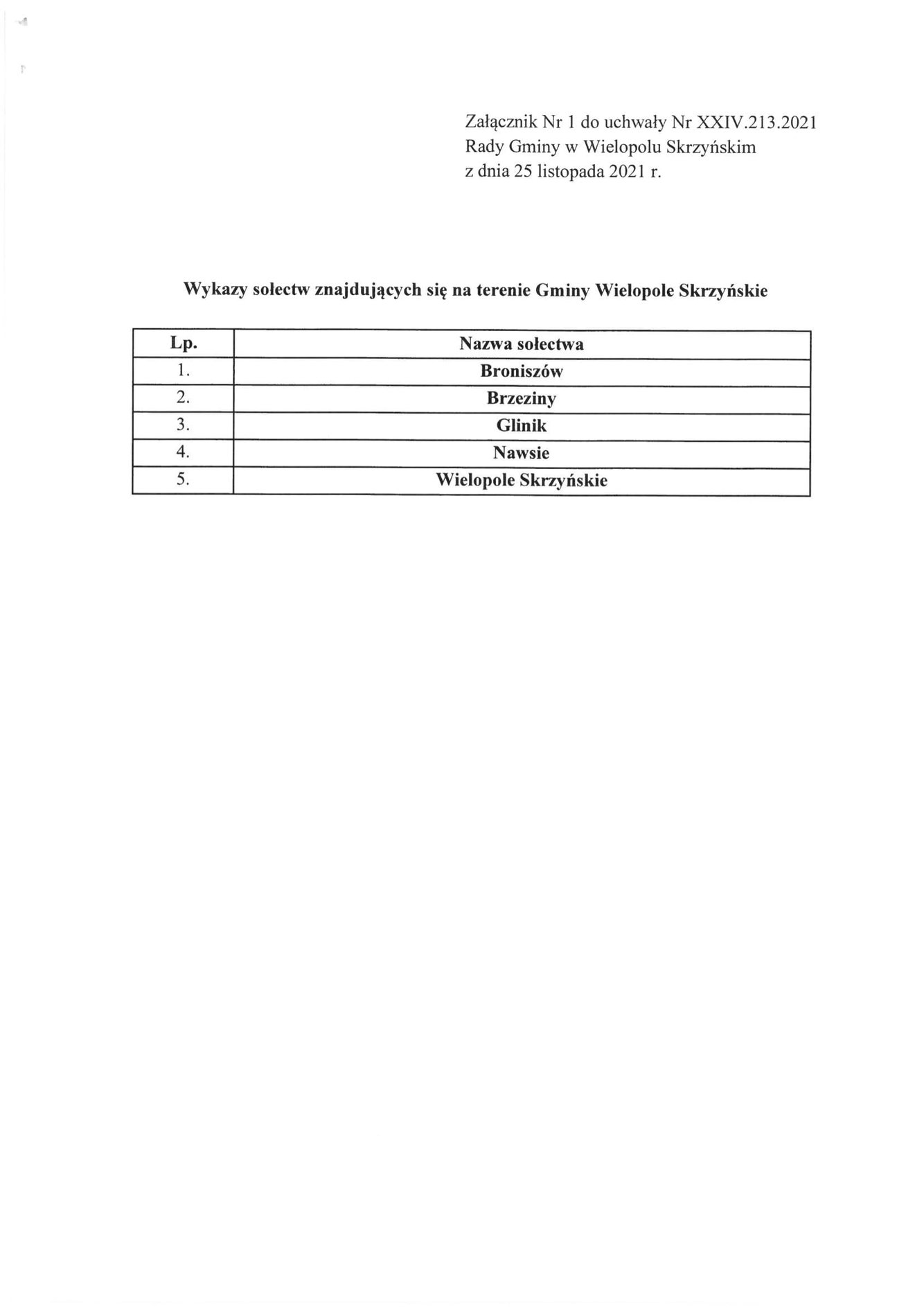 Załącznik Nr 1 do uchwały Nr XXIV.213.2021
Rady Gminy w Wielopolu Skrzyńskim
z dnia 25 listopada 2021 r.

Wykazy sołectw znajdujących się na terenie Gminy Wielopole Skrzyńskie

| Lp. | Nazwa sołectwa |
|---|---|
| 1. | Broniszów |
| 2. | Brzeziny |
| 3. | Glinik |
| 4. | Nawsie |
| 5. | Wielopole Skrzyńskie |